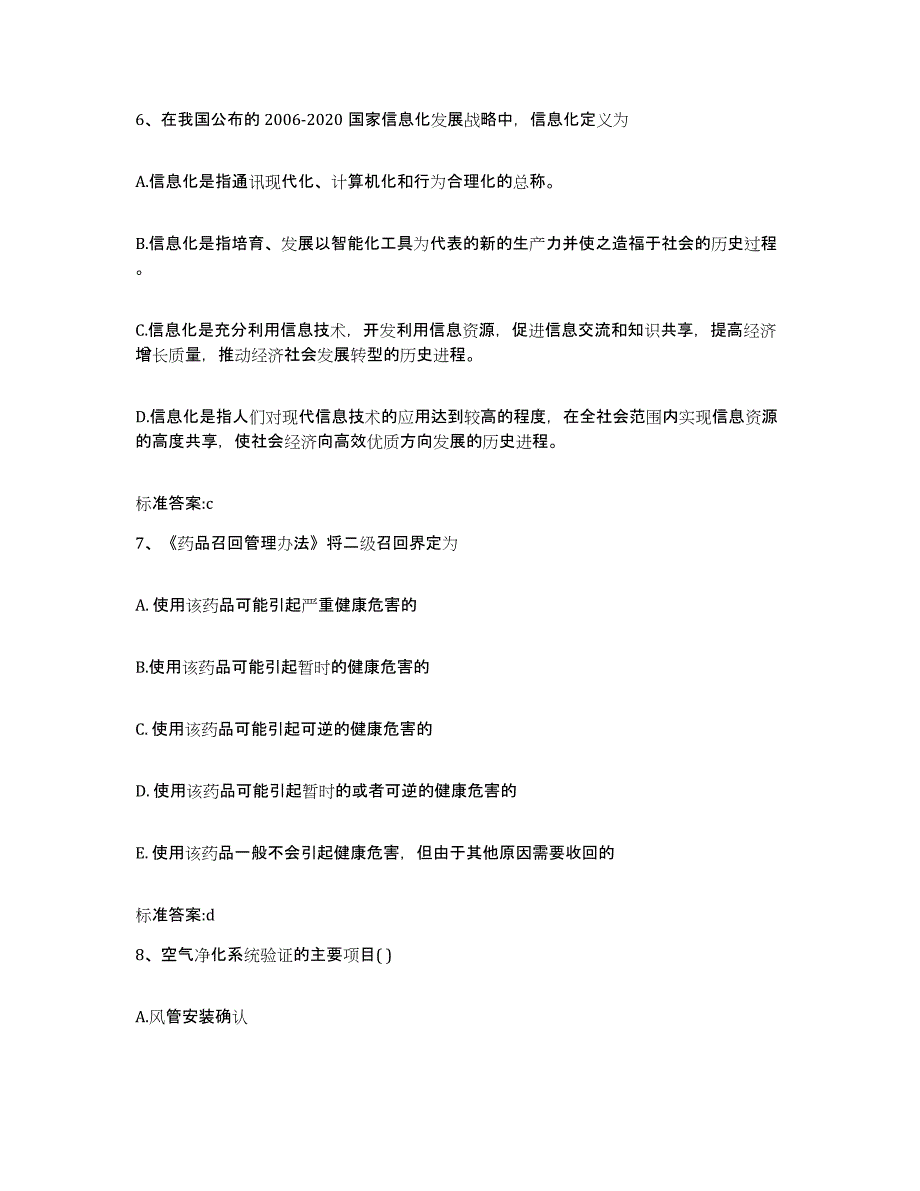 6、在我国公布的 2006-2020 国家信息化发展战略中，信息化定义为

A.信息化是指通讯现代化、计算机化和行为合理化的总称。

B.信息化是指培育、发展以智能化工具为代表的新的生产力并使之造福于社会的历史过程。

C.信息化是充分利用信息技术，开发利用信息资源，促进信息交流和知识共享，提高经济增长质量，推动经济社会发展转型的历史进程。

D.信息化是指人们对现代信息技术的应用达到较高的程度，在全社会范围内实现信息资源的高度共享，使社会经济向高效优质方向发展的历史进程。

标准答案:c

7、《药品召回管理办法》将二级召回界定为

A. 使用该药品可能引起严重健康危害的

B.使用该药品可能引起暂时的健康危害的

C. 使用该药品可能引起可逆的健康危害的

D. 使用该药品可能引起暂时的或者可逆的健康危害的

E. 使用该药品一般不会引起健康危害，但由于其他原因需要收回的

标准答案:d

8、空气净化系统验证的主要项目( )

A.风管安装确认